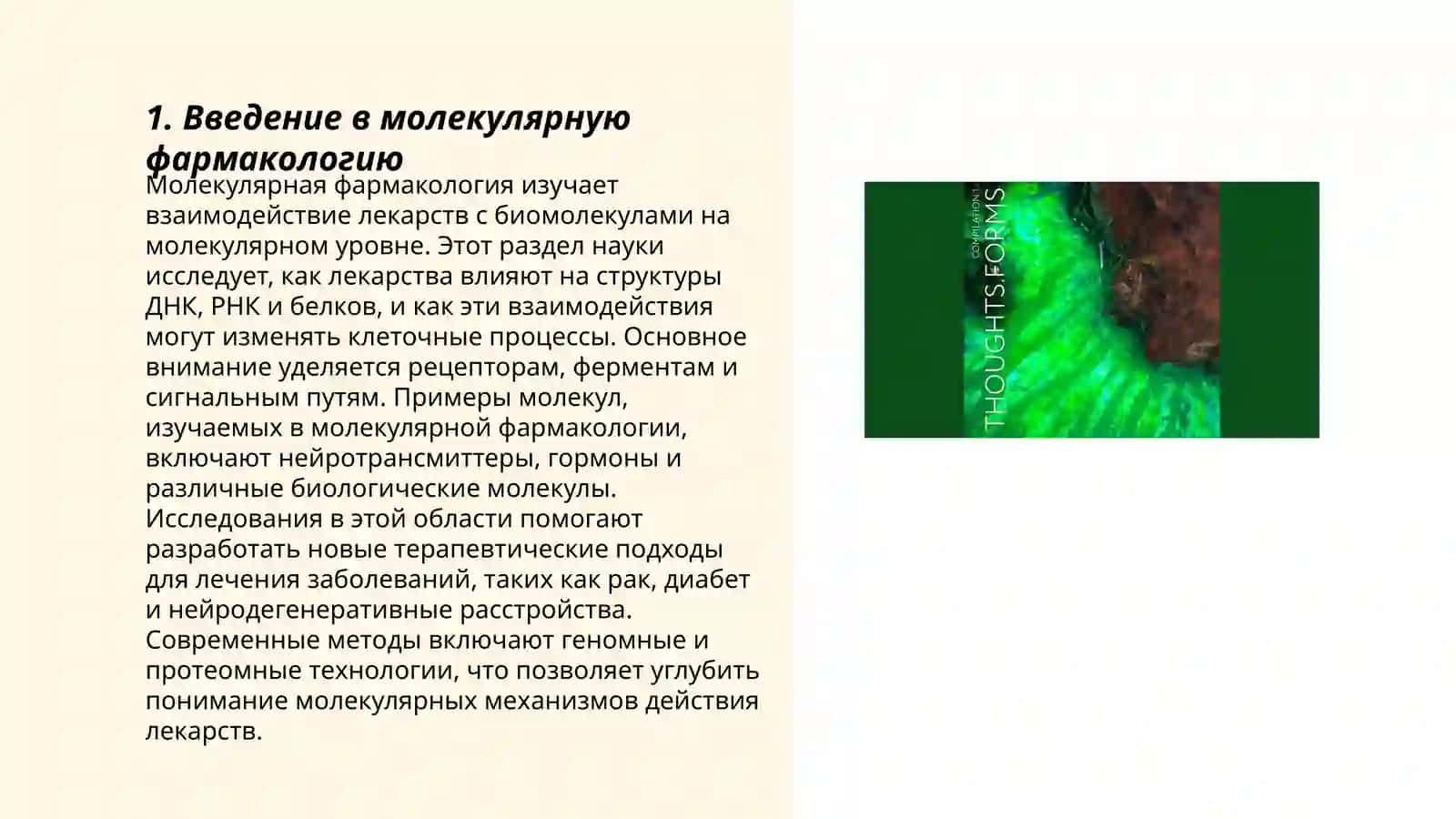 1. Введение в молекулярную фармакологию

Молекулярная фармакология изучает взаимодействие лекарств с биомолекулами на молекулярном уровне. Этот раздел науки исследует, как лекарства влияют на структуры ДНК, РНК и белков, и как эти взаимодействия могут изменять клеточные процессы. Основное внимание уделяется рецепторам, ферментам и сигнальным путям. Примеры молекул, изучаемых в молекулярной фармакологии, включают нейротрансмиттеры, гормоны и различные биологические молекулы. Исследования в этой области помогают разработать новые терапевтические подходы для лечения заболеваний, таких как рак, диабет и нейродегенеративные расстройства. Современные методы включают геномные и протеомные технологии, что позволяет углубить понимание молекулярных механизмов действия лекарств.

COMPILATION 1
THOUGHTS.FORMS